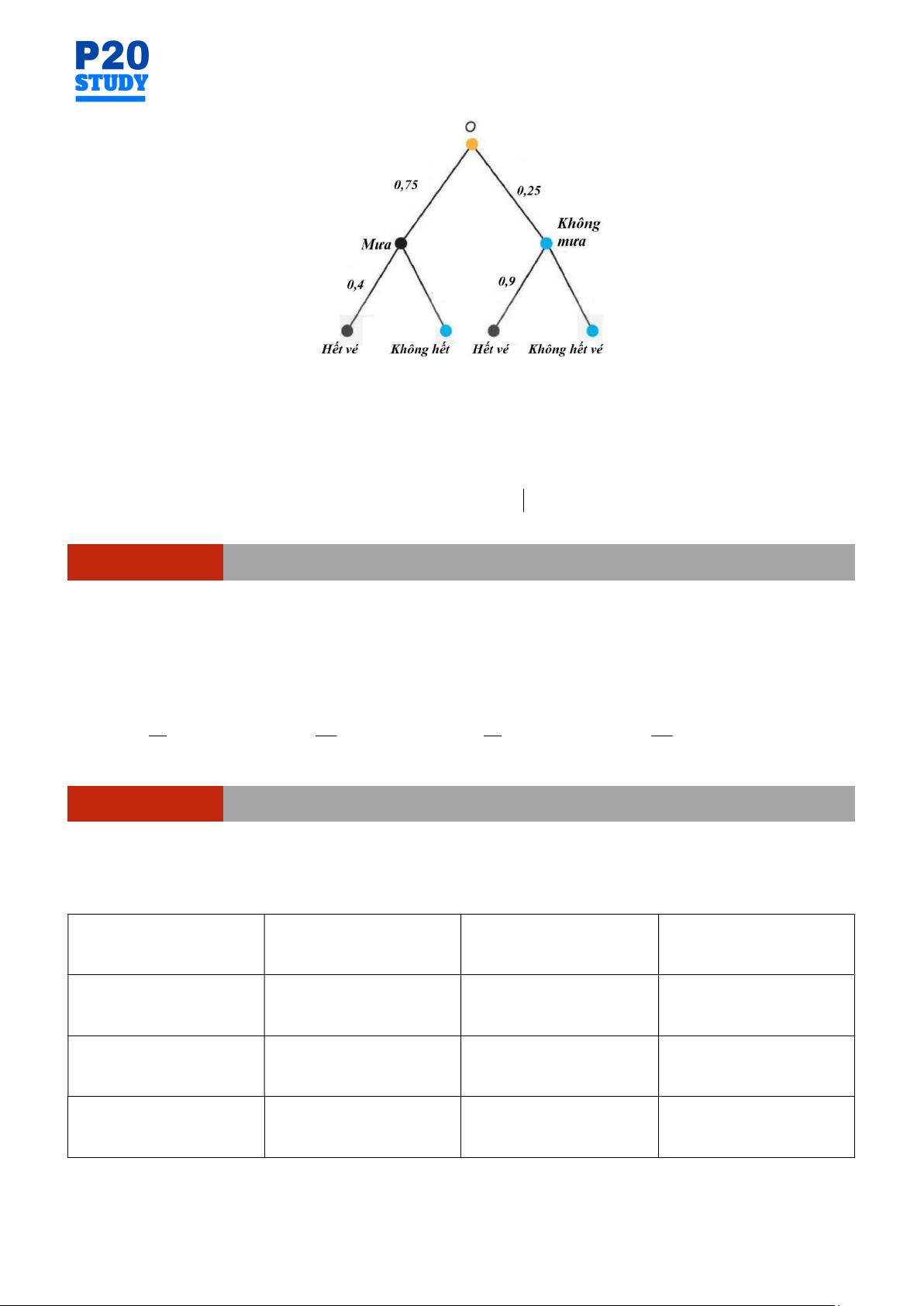 P20
STUDY

O
0,75
0,25
Mưa
Không mưa
0,4
0,9
Hết vé
Không hết
Hết vé
Không hết vé